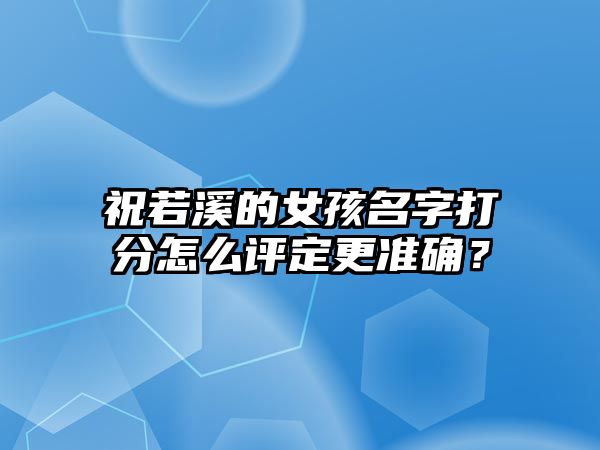 祝若溪的女孩名字打分怎么评定更准确？